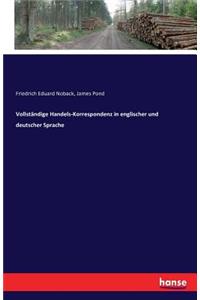 Friedrich Eduard Noback, James Pond

Vollständige Handels-Korrespondenz in englischer und deutscher Sprache

hanse